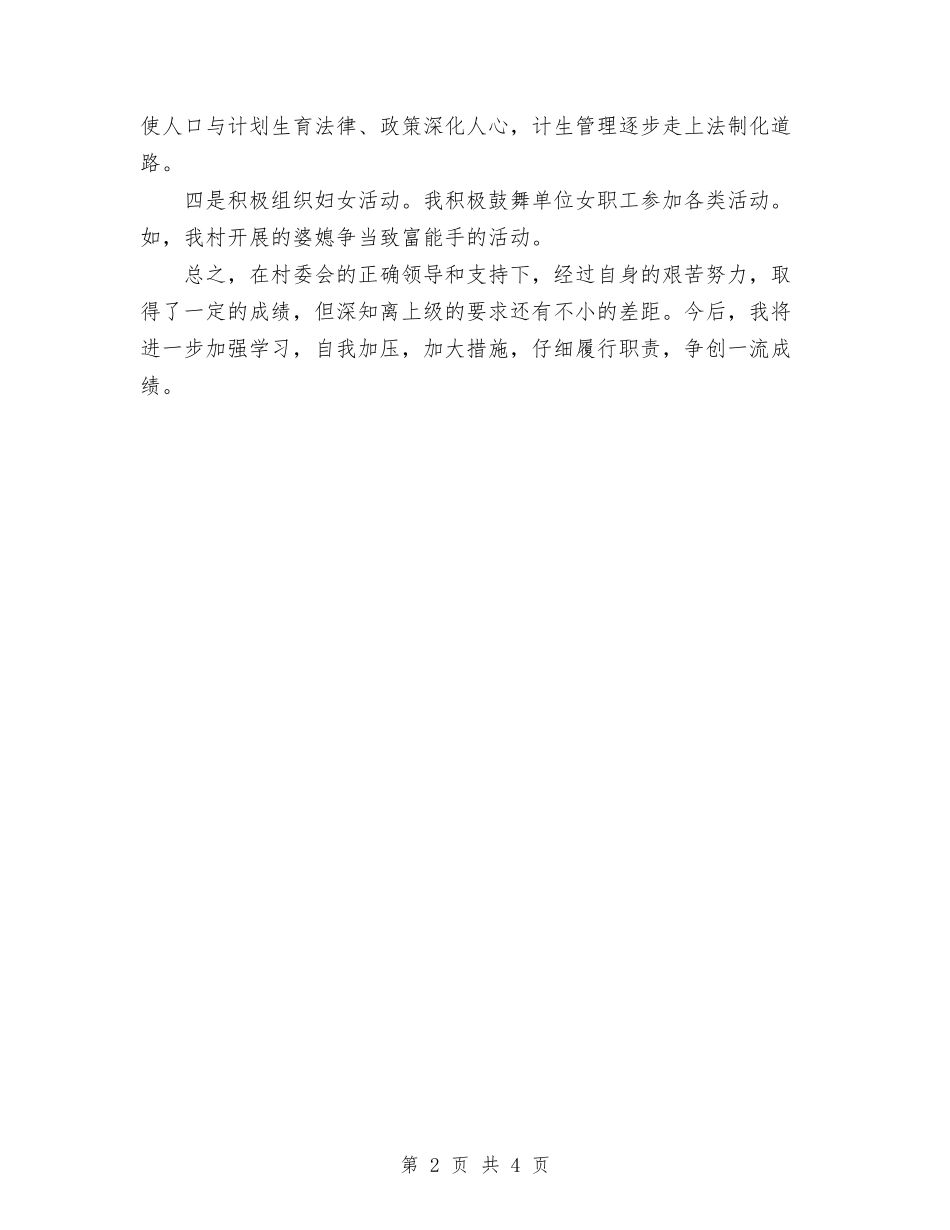 使人口与计划生育法律、政策深化人心，计生管理逐步走上法制化道路。

四是积极组织妇女活动。我积极鼓舞单位女职工参加各类活动。如，我村开展的婆媳争当致富能手的活动。

总之，在村委会的正确领导和支持下，经过自身的艰苦努力，取得了一定的成绩，但深知离上级的要求还有不小的差距。今后，我将进一步加强学习，自我加压，加大措施，仔细履行职责，争创一流成绩。

第 2 页 共 4 页